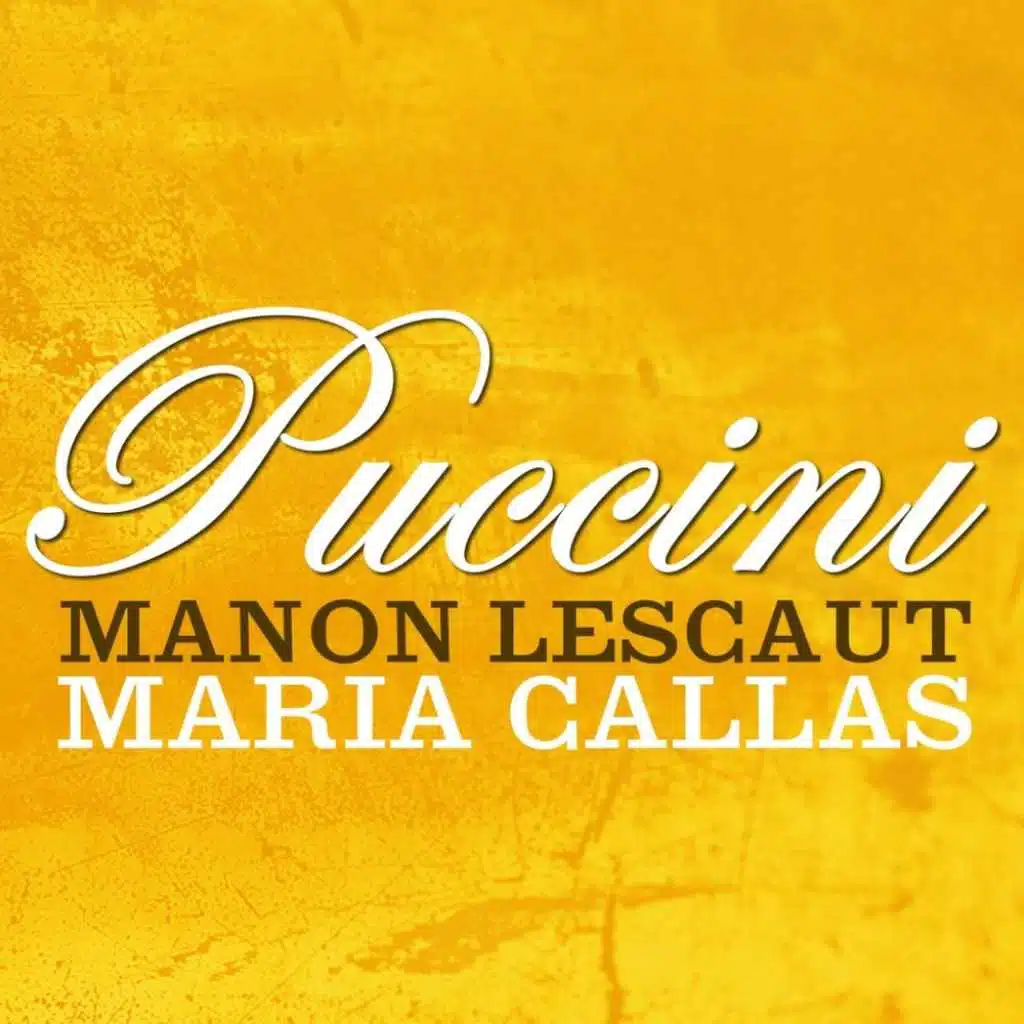 Puccini
MANON LESCAUT
MARIA CALLAS